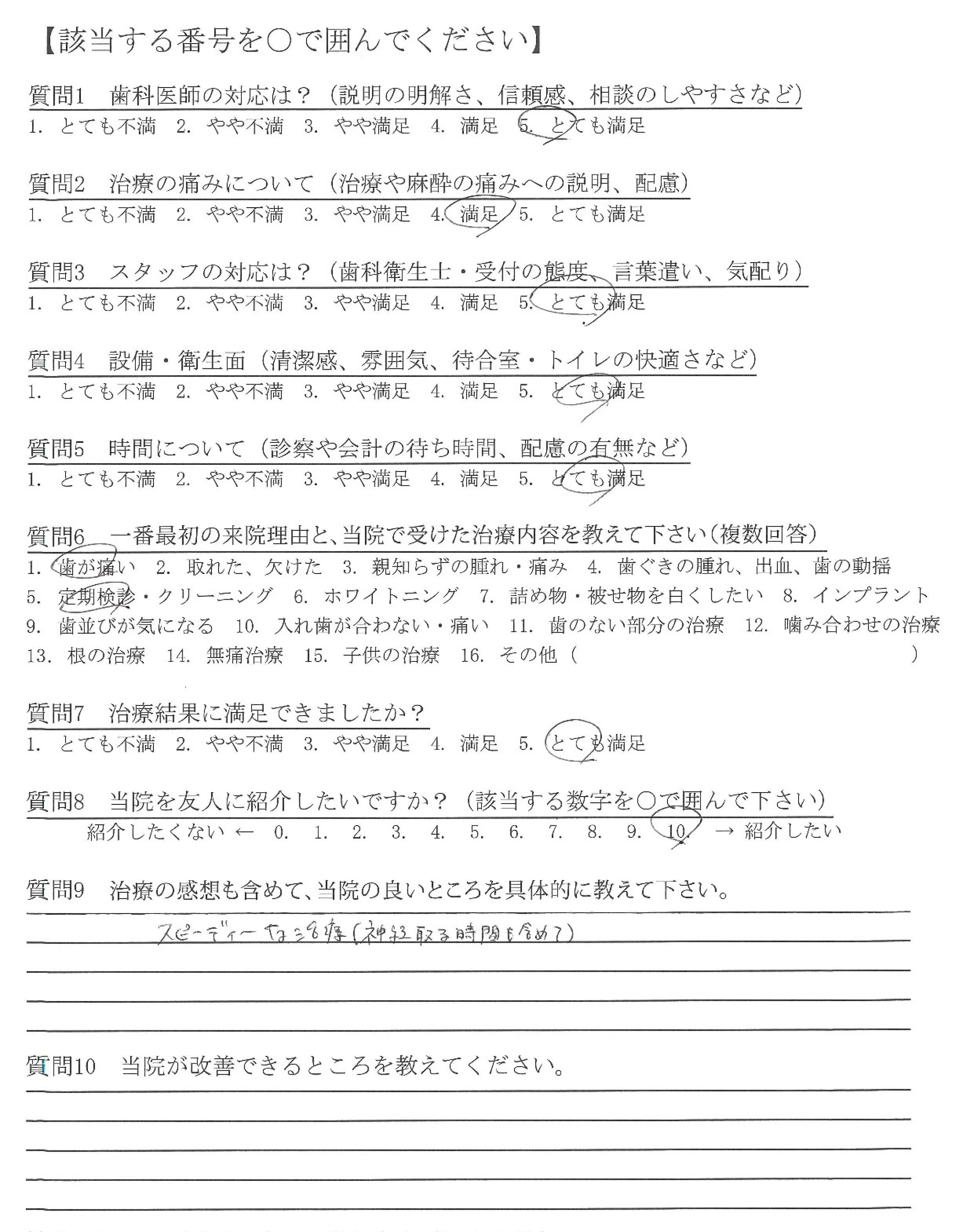 【該当する番号を○で囲んでください】

質問1　歯科医師の対応は？（説明の明解さ、信頼感、相談のしやすさなど）
1. とても不満　2. やや不満　3. やや満足　4. 満足　5. とても満足

質問2　治療の痛みについて（治療や麻酔の痛みへの説明、配慮）
1. とても不満　2. やや不満　3. やや満足　4. 満足　5. とても満足

質問3　スタッフの対応は？（歯科衛生士・受付の態度、言葉遣い、気配り）
1. とても不満　2. やや不満　3. やや満足　4. 満足　5. とても満足

質問4　設備・衛生面（清潔感、雰囲気、待合室・トイレの快適さなど）
1. とても不満　2. やや不満　3. やや満足　4. 満足　5. とても満足

質問5　時間について（診察や会計の待ち時間、配慮の有無など）
1. とても不満　2. やや不満　3. やや満足　4. 満足　5. とても満足

質問6　一番最初の来院理由と、当院で受けた治療内容を教えて下さい（複数回答）
1. 歯が痛い　2. 取れた、欠けた　3. 親知らずの腫れ・痛み　4. 歯ぐきの腫れ、出血、歯の動揺
5. 定期検診・クリーニング　6. ホワイトニング　7. 詰め物・被せ物を白くしたい　8. インプラント
9. 歯並びが気になる　10. 入れ歯が合わない・痛い　11. 歯のない部分の治療　12. 噛み合わせの治療
13. 根の治療　14. 無痛治療　15. 子供の治療　16. その他（　　　　　　　　　）

質問7　治療結果に満足できましたか？
1. とても不満　2. やや不満　3. やや満足　4. 満足　5. とても満足

質問8　当院を友人に紹介したいですか？（該当する数字を○で囲んで下さい）
紹介したくない ←　0.　1.　2.　3.　4.　5.　6.　7.　8.　9.　10.　→ 紹介したい

質問9　治療の感想も含めて、当院の良いところを具体的に教えて下さい。
スピーディーな治療（神経取る時間も含めて）

質問10　当院が改善できるところを教えてください。